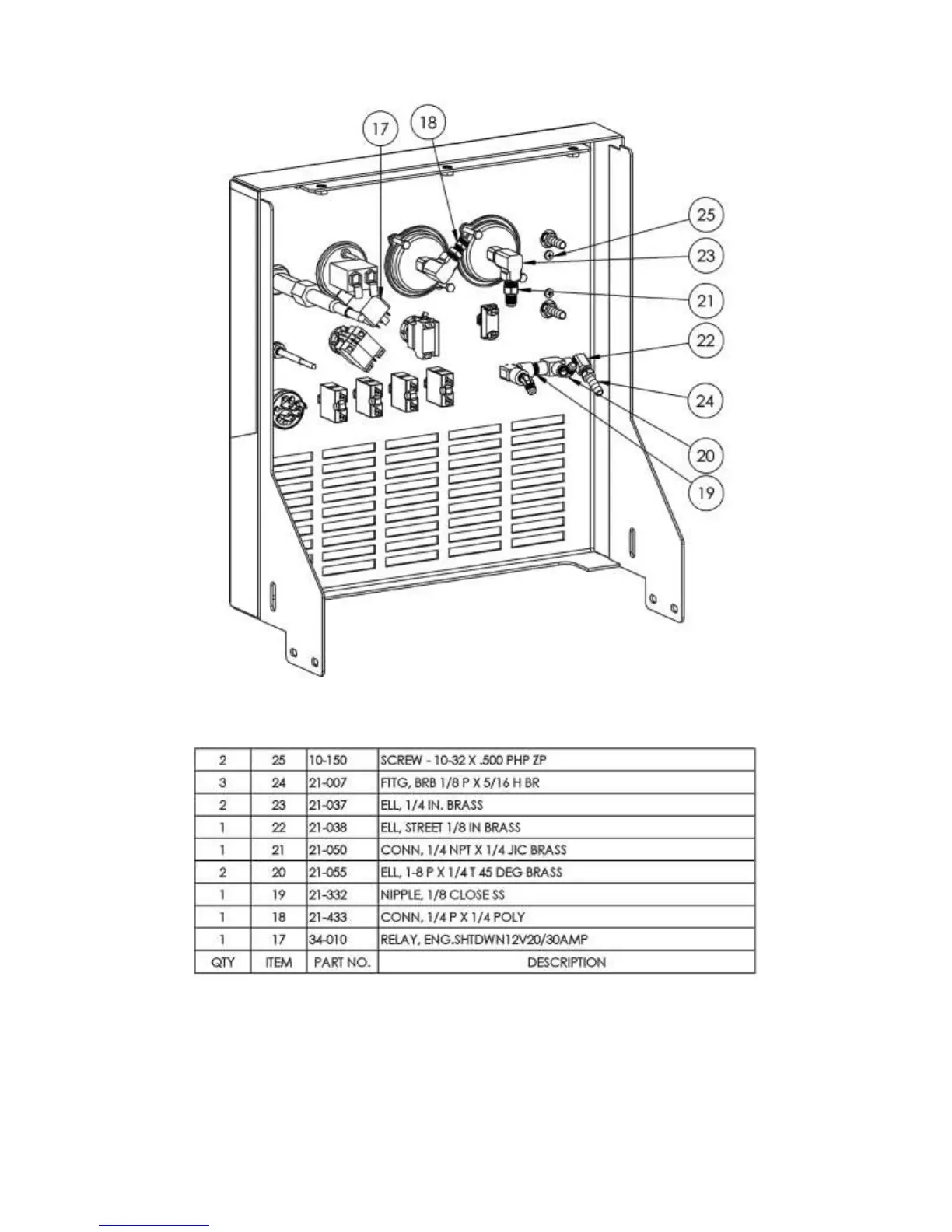 17
18
25
23
21
22
24
20
19

| 2 | 25 | 10-150 | SCREW - 10-32 X .500 PHP ZP |
|---|---|---|---|
| 3 | 24 | 21-007 | FTTG, BRB 1/8 P X 5/16 H BR |
| 2 | 23 | 21-037 | ELL, 1/4 IN. BRASS |
| 1 | 22 | 21-038 | ELL, STREET 1/8 IN BRASS |
| 1 | 21 | 21-050 | CONN, 1/4 NPT X 1/4 JIC BRASS |
| 2 | 20 | 21-055 | ELL, 1-8 P X 1/4 T 45 DEG BRASS |
| 1 | 19 | 21-332 | NIPPLE, 1/8 CLOSE SS |
| 1 | 18 | 21-433 | CONN, 1/4 P X 1/4 POLY |
| 1 | 17 | 34-010 | RELAY, ENG.SHTDWN12V20/30AMP |
| QTY | ITEM | PART NO. | DESCRIPTION |